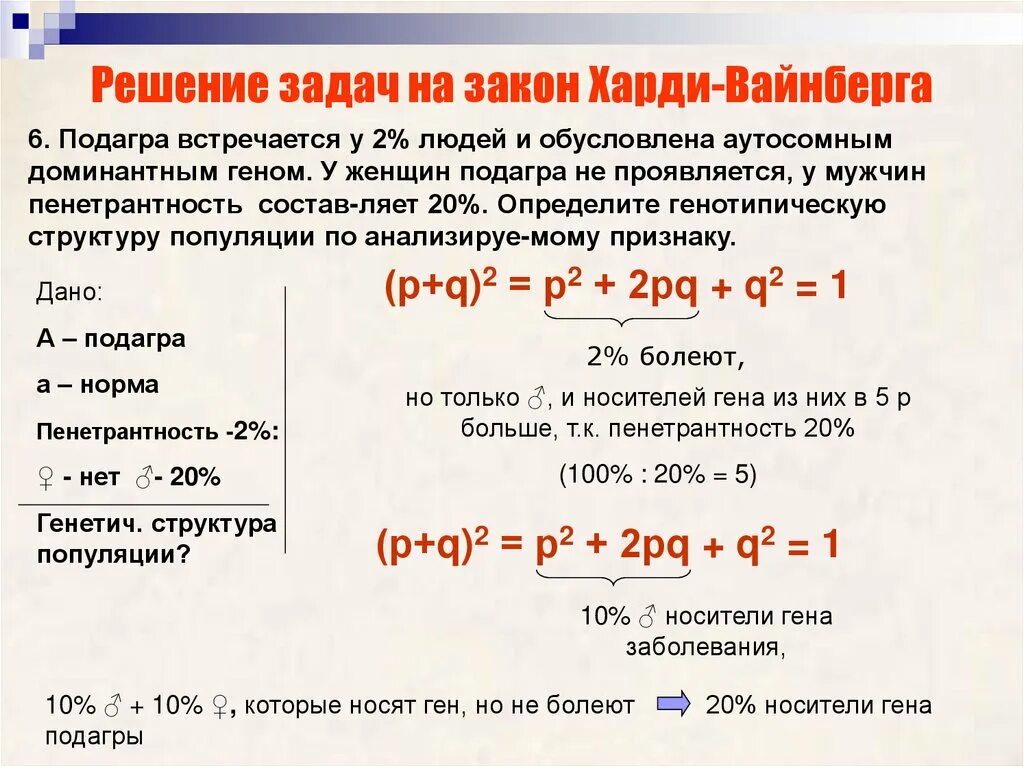 Решение задач на закон Харди-Вайнберга

6. Подагра встречается у 2% людей и обусловлена аутосомным доминантным геном. У женщин подагра не проявляется, у мужчин пенетрантность состав-ляет 20%. Определите генотипическую структуру популяции по анализируе-мому признаку.

Дано:

А – подагра

а – норма

Пенетрантность -2%:

♀ - нет ♂- 20%

Генетич. структура популяции?

$(p+q)^2 = p^2 + 2pq + q^2 = 1$

2% болеют,

но только ♂, и носителей гена из них в 5 р больше, т.к. пенетрантность 20%

(100% : 20% = 5)

$(p+q)^2 = p^2 + 2pq + q^2 = 1$

10% ♂ носители гена заболевания,

10% ♂ + 10% ♀, которые носят ген, но не болеют 20% носители гена подагры